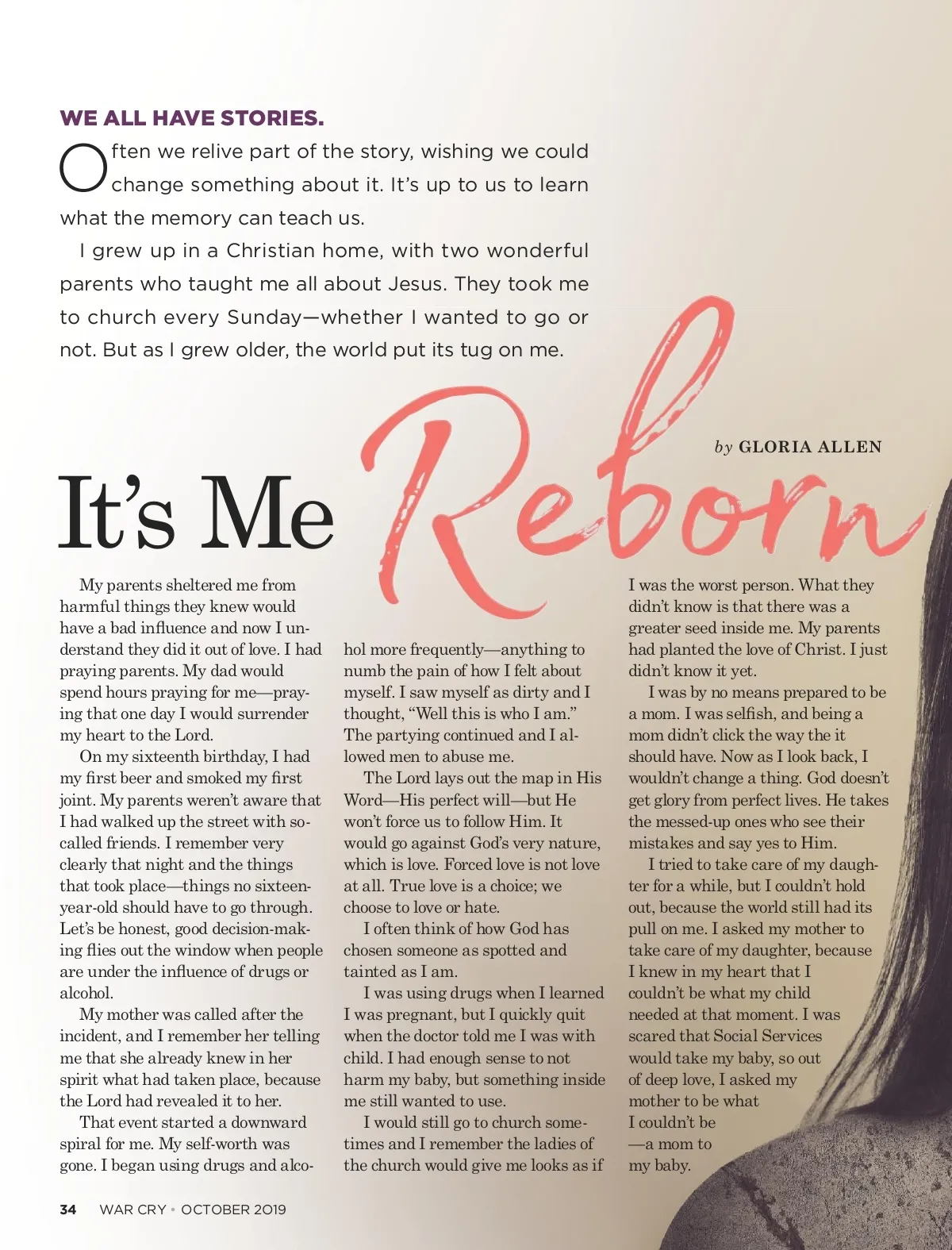 WE ALL HAVE STORIES.

Often we relive part of the story, wishing we could change something about it. It's up to us to learn what the memory can teach us.

I grew up in a Christian home, with two wonderful parents who taught me all about Jesus. They took me to church every Sunday—whether I wanted to go or not. But as I grew older, the world put its tug on me.

by GLORIA ALLEN

It's Me Reborn

My parents sheltered me from harmful things they knew would have a bad influence and now I understand they did it out of love. I had praying parents. My dad would spend hours praying for me—praying that one day I would surrender my heart to the Lord.

On my sixteenth birthday, I had my first beer and smoked my first joint. My parents weren't aware that I had walked up the street with so-called friends. I remember very clearly that night and the things that took place—things no sixteen-year-old should have to go through. Let's be honest, good decision-making flies out the window when people are under the influence of drugs or alcohol.

My mother was called after the incident, and I remember her telling me that she already knew in her spirit what had taken place, because the Lord had revealed it to her.

That event started a downward spiral for me. My self-worth was gone. I began using drugs and alcohol more frequently—anything to numb the pain of how I felt about myself. I saw myself as dirty and I thought, "Well this is who I am." The partying continued and I allowed men to abuse me.

The Lord lays out the map in His Word—His perfect will—but He won't force us to follow Him. It would go against God's very nature, which is love. Forced love is not love at all. True love is a choice; we choose to love or hate.

I often think of how God has chosen someone as spotted and tainted as I am.

I was using drugs when I learned I was pregnant, but I quickly quit when the doctor told me I was with child. I had enough sense to not harm my baby, but something inside me still wanted to use.

I would still go to church sometimes and I remember the ladies of the church would give me looks as if I was the worst person. What they didn't know is that there was a greater seed inside me. My parents had planted the love of Christ. I just didn't know it yet.

I was by no means prepared to be a mom. I was selfish, and being a mom didn't click the way the it should have. Now as I look back, I wouldn't change a thing. God doesn't get glory from perfect lives. He takes the messed-up ones who see their mistakes and say yes to Him.

I tried to take care of my daughter for a while, but I couldn't hold out, because the world still had its pull on me. I asked my mother to take care of my daughter, because I knew in my heart that I couldn't be what my child needed at that moment. I was scared that Social Services would take my baby, so out of deep love, I asked my mother to be what I couldn't be—a mom to my baby.

34 WAR CRY • OCTOBER 2019